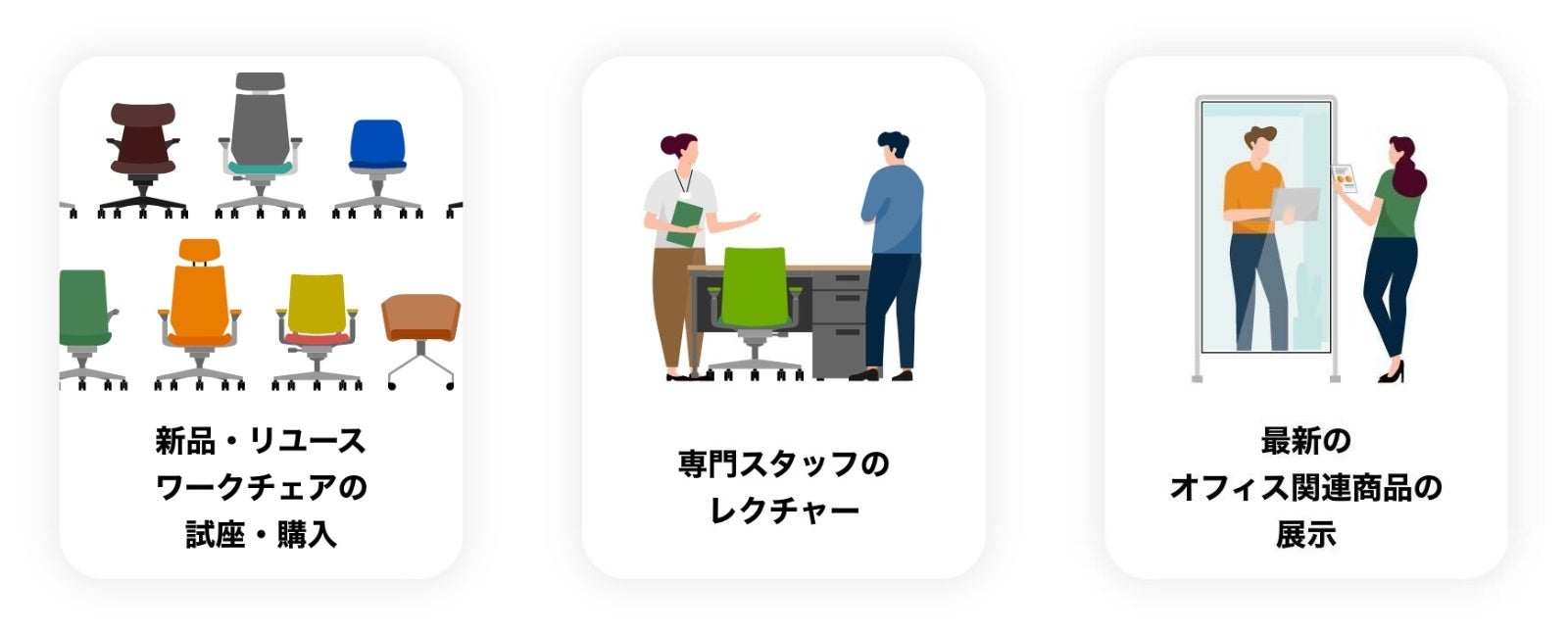 新品・リユース
ワークチェアの
試座・購入

専門スタッフの
レクチャー

最新の
オフィス関連商品の
展示